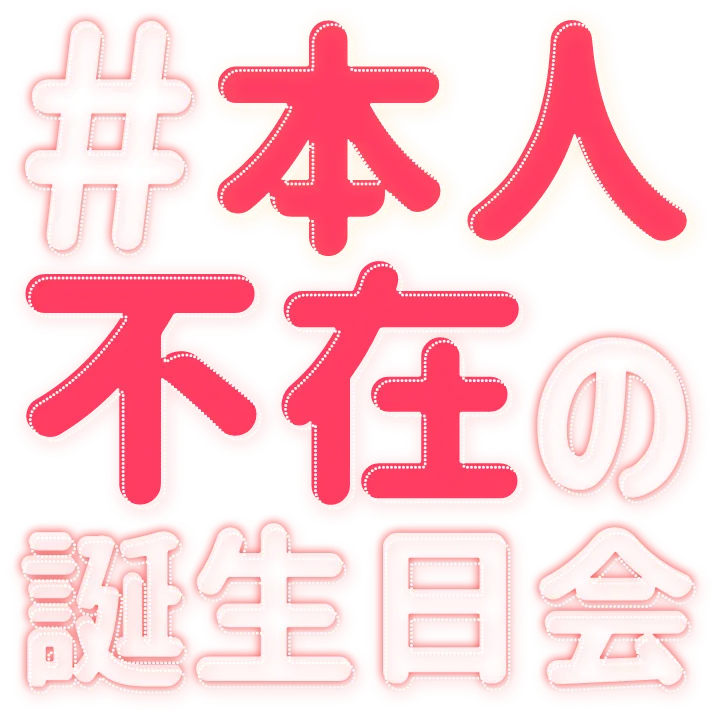 #本人不在の誕生日会